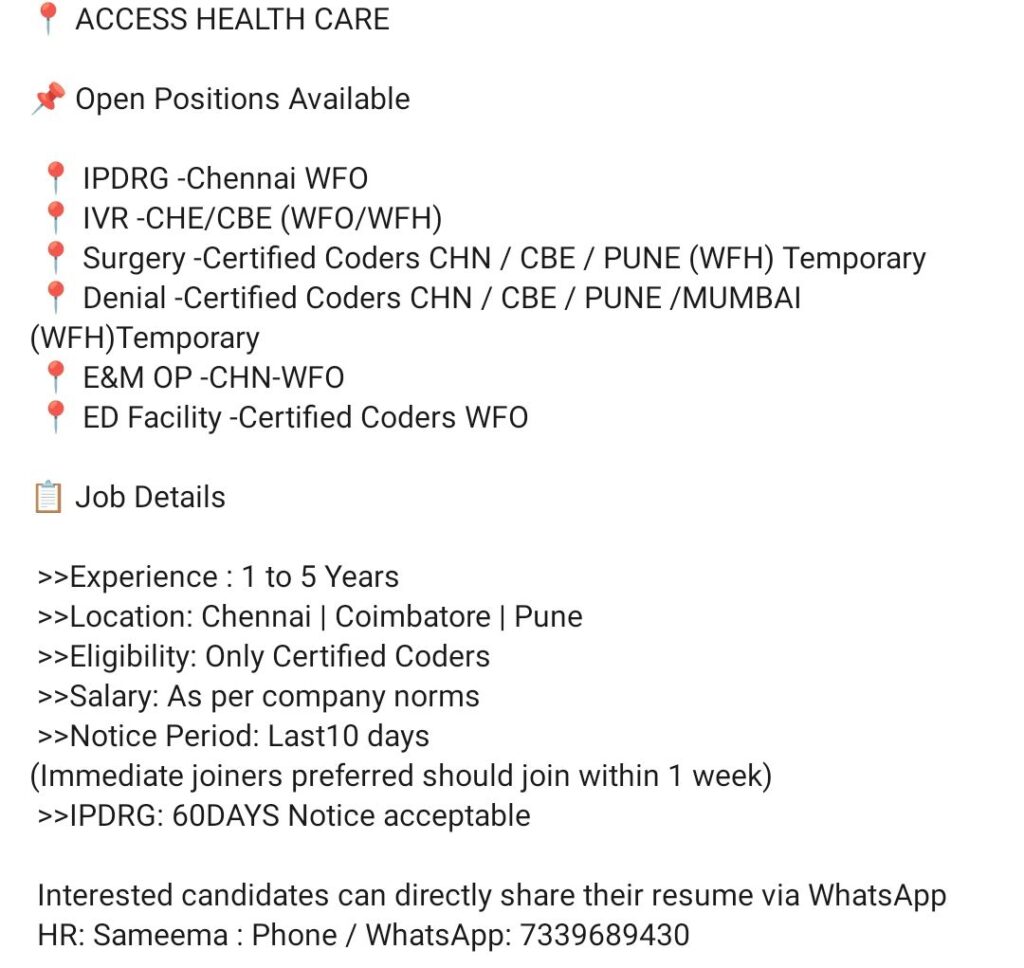 📍 ACCESS HEALTH CARE

📌 Open Positions Available

📍 IPDRG -Chennai WFO
📍 IVR -CHE/CBE (WFO/WFH)
📍 Surgery -Certified Coders CHN / CBE / PUNE (WFH) Temporary
📍 Denial -Certified Coders CHN / CBE / PUNE /MUMBAI (WFH)Temporary
📍 E&M OP -CHN-WFO
📍 ED Facility -Certified Coders WFO

📋 Job Details

>>Experience : 1 to 5 Years
>>Location: Chennai | Coimbatore | Pune
>>Eligibility: Only Certified Coders
>>Salary: As per company norms
>>Notice Period: Last10 days
(Immediate joiners preferred should join within 1 week)
>>IPDRG: 60DAYS Notice acceptable

Interested candidates can directly share their resume via WhatsApp
HR: Sameema : Phone / WhatsApp: 7339689430